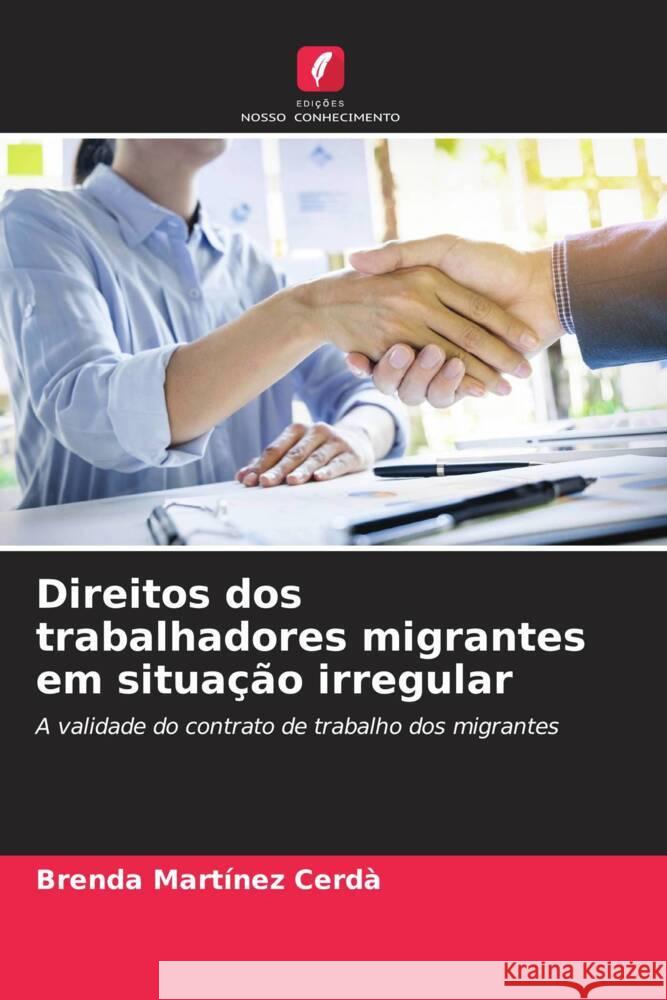 EDIÇÕES
NOSSO CONHECIMENTO

Direitos dos trabalhadores migrantes em situação irregular

A validade do contrato de trabalho dos migrantes

Brenda Martínez Cerdà